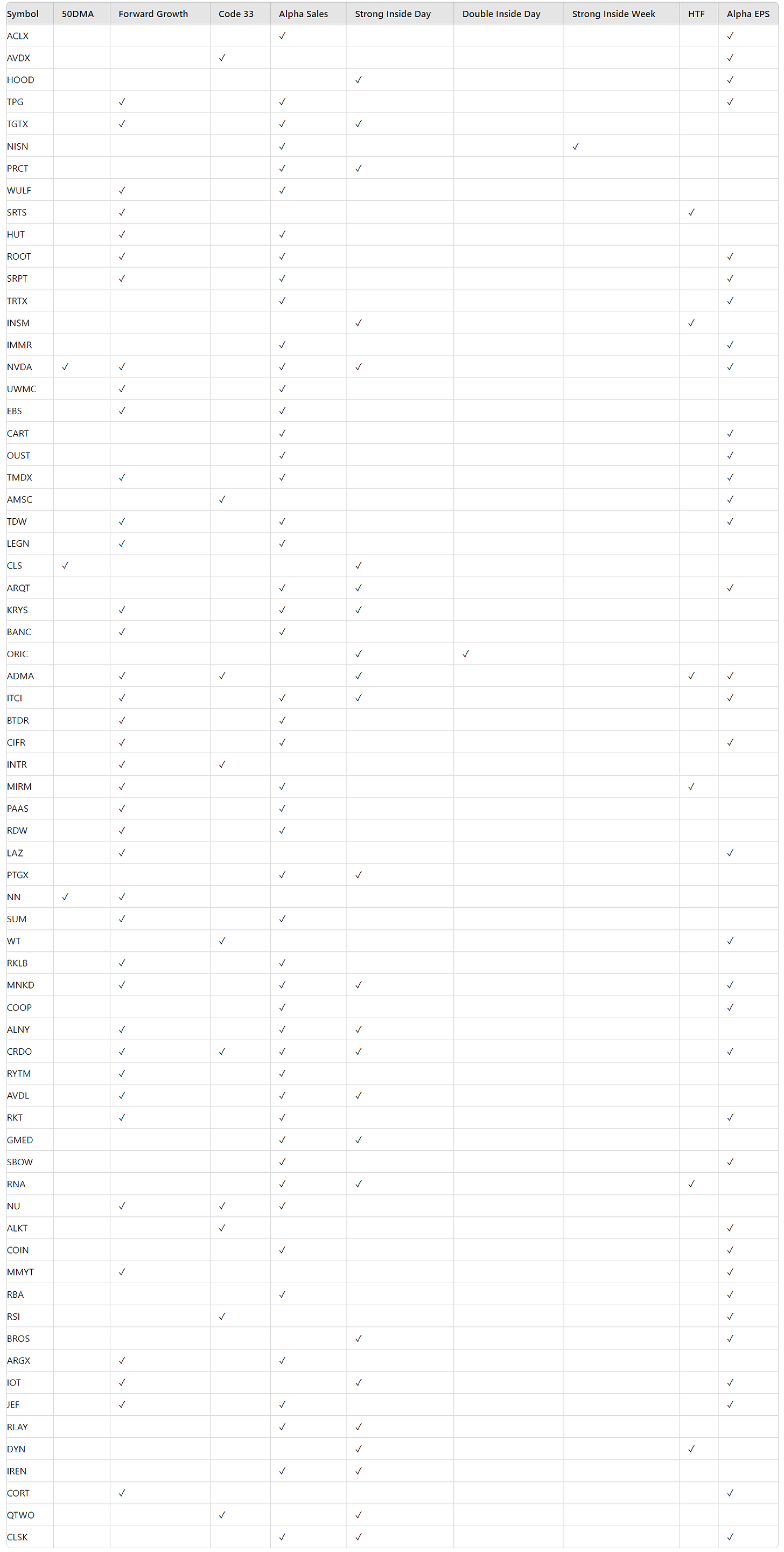 | Symbol | 50DMA | Forward Growth | Code 33 | Alpha Sales | Strong Inside Day | Double Inside Day | Strong Inside Week | HTF | Alpha EPS |
|---|---|---|---|---|---|---|---|---|---|
| ACLX | | | | ✓ | | | | | ✓ |
| AVDX | | | ✓ | | | | | | ✓ |
| HOOD | | | | | ✓ | | | | ✓ |
| TPG | | ✓ | | ✓ | | | | | ✓ |
| TGTX | | ✓ | | ✓ | ✓ | | | | |
| NISN | | | | ✓ | | | ✓ | | |
| PRCT | | | | ✓ | ✓ | | | | |
| WULF | | ✓ | | ✓ | | | | | |
| SRTS | | ✓ | | | | | | ✓ | |
| HUT | | ✓ | | ✓ | | | | | |
| ROOT | | ✓ | | ✓ | | | | | ✓ |
| SRPT | | ✓ | | ✓ | | | | | ✓ |
| TRTX | | | | ✓ | | | | | ✓ |
| INSM | | | | | ✓ | | | ✓ | |
| IMMR | | | | ✓ | | | | | ✓ |
| NVDA | ✓ | ✓ | | ✓ | ✓ | | | | ✓ |
| UWMC | | ✓ | | ✓ | | | | | |
| EBS | | ✓ | | ✓ | | | | | |
| CART | | | | ✓ | | | | | ✓ |
| OUST | | | | ✓ | | | | | ✓ |
| TMDX | | ✓ | | ✓ | | | | | ✓ |
| AMSC | | | ✓ | | | | | | ✓ |
| TDW | | ✓ | | ✓ | | | | | ✓ |
| LEGN | | ✓ | | ✓ | | | | | |
| CLS | ✓ | | | | ✓ | | | | |
| ARQT | | | | ✓ | ✓ | | | | ✓ |
| KRYS | | ✓ | | ✓ | ✓ | | | | |
| BANC | | ✓ | | ✓ | | | | | |
| ORIC | | | | | ✓ | ✓ | | | |
| ADMA | | ✓ | ✓ | | ✓ | | | ✓ | ✓ |
| ITCI | | ✓ | | ✓ | ✓ | | | | ✓ |
| BTDR | | ✓ | | ✓ | | | | | |
| CIFR | | ✓ | | ✓ | | | | | ✓ |
| INTR | | ✓ | ✓ | | | | | | |
| MIRM | | ✓ | | ✓ | | | | ✓ | |
| PAAS | | ✓ | | ✓ | | | | | |
| RDW | | ✓ | | ✓ | | | | | |
| LAZ | | ✓ | | | | | | | ✓ |
| PTGX | | | | ✓ | ✓ | | | | |
| NN | ✓ | ✓ | | | | | | | |
| SUM | | ✓ | | ✓ | | | | | |
| WT | | | ✓ | | | | | | ✓ |
| RKLB | | ✓ | | ✓ | | | | | |
| MNKD | | ✓ | | ✓ | ✓ | | | | ✓ |
| COOP | | | | ✓ | | | | | ✓ |
| ALNY | | ✓ | | ✓ | ✓ | | | | |
| CRDO | | ✓ | ✓ | ✓ | ✓ | | | | ✓ |
| RYTM | | ✓ | | ✓ | | | | | |
| AVDL | | ✓ | | ✓ | ✓ | | | | |
| RKT | | ✓ | | ✓ | | | | | ✓ |
| GMED | | | | ✓ | ✓ | | | | |
| SBOW | | | | ✓ | | | | | ✓ |
| RNA | | | | ✓ | ✓ | | | ✓ | |
| NU | | ✓ | ✓ | ✓ | | | | | |
| ALKT | | | ✓ | | | | | | ✓ |
| COIN | | | | ✓ | | | | | ✓ |
| MMYT | | ✓ | | | | | | | ✓ |
| RBA | | | | ✓ | | | | | ✓ |
| RSI | | | ✓ | | | | | | ✓ |
| BROS | | | | | ✓ | | | | ✓ |
| ARGX | | ✓ | | ✓ | | | | | |
| IOT | | ✓ | | | ✓ | | | | ✓ |
| JEF | | ✓ | | ✓ | | | | | ✓ |
| RLAY | | | | ✓ | ✓ | | | | |
| DYN | | | | | ✓ | | | ✓ | |
| IREN | | | | ✓ | ✓ | | | | |
| CORT | | ✓ | | | | | | | ✓ |
| QTWO | | | ✓ | | ✓ | | | | |
| CLSK | | | | ✓ | ✓ | | | | ✓ |